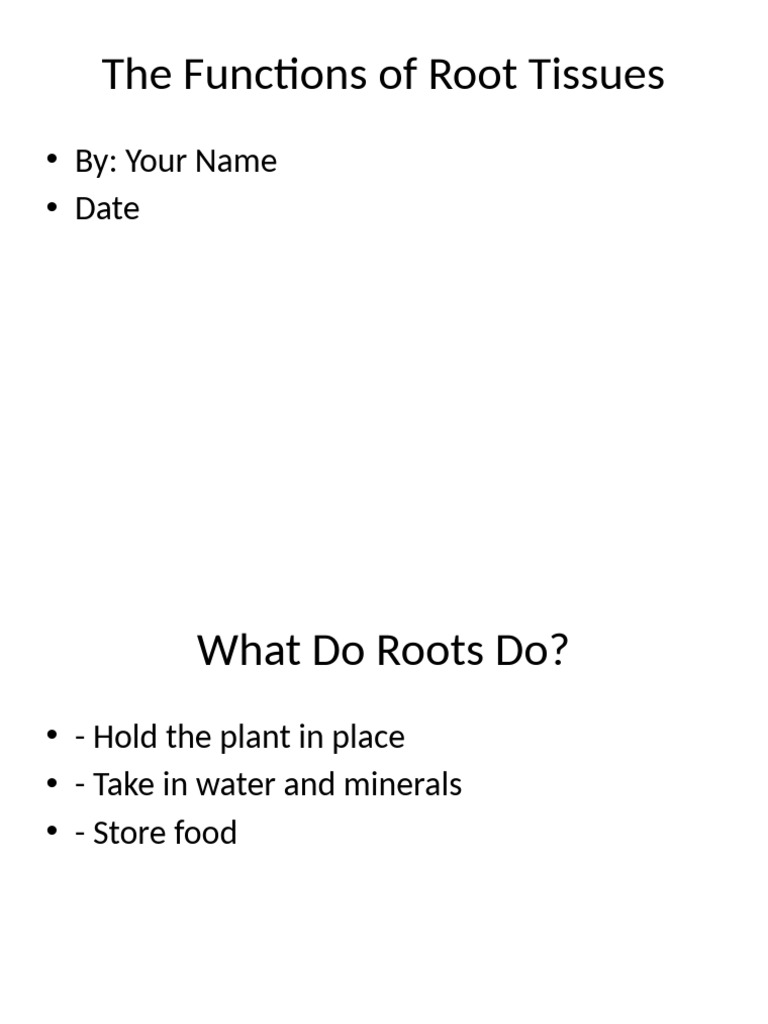 The Functions of Root Tissues

• By: Your Name
• Date

What Do Roots Do?

• - Hold the plant in place
• - Take in water and minerals
• - Store food